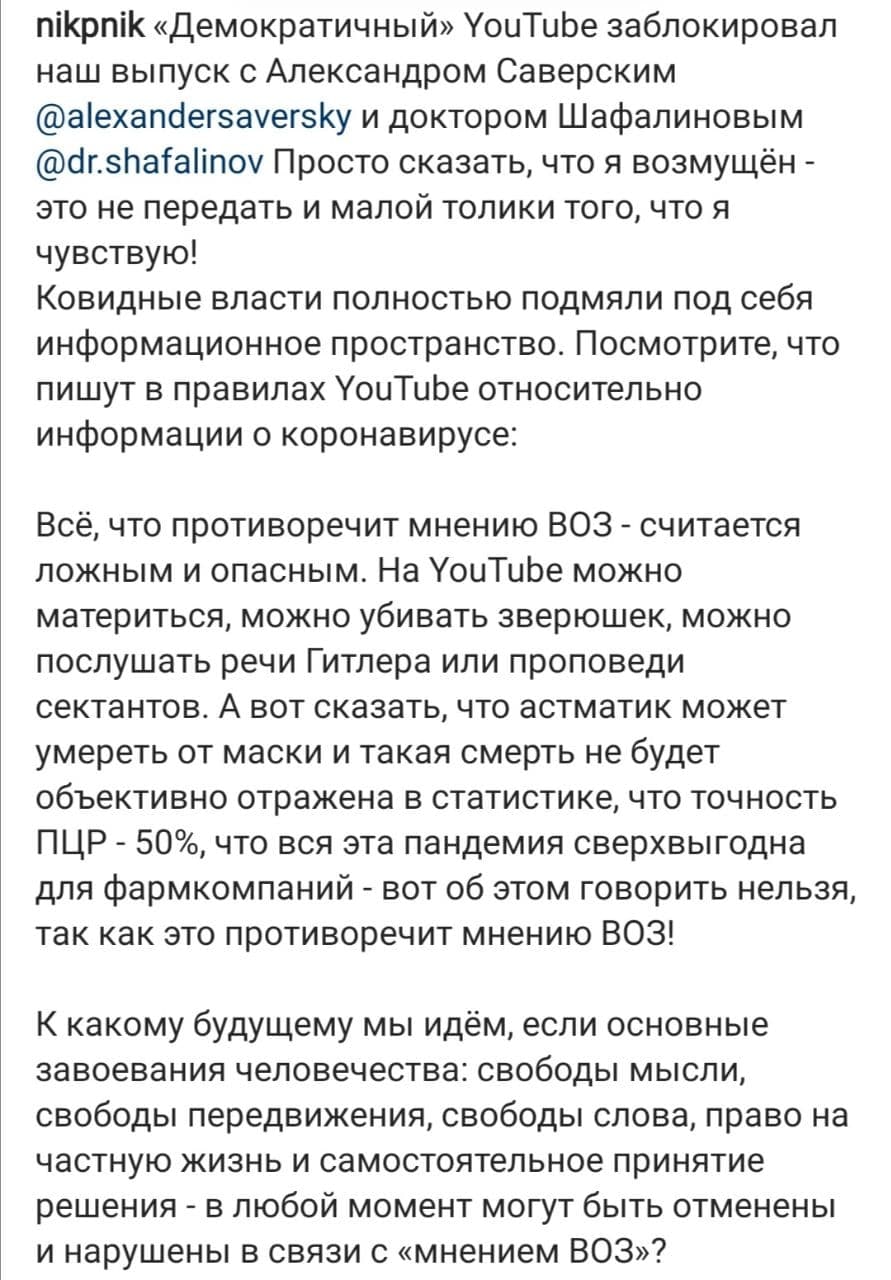 nikpnik «Демократичный» YouTube заблокировал наш выпуск с Александром Саверским @alexandersaversky и доктором Шафалиновым @dr.shafalinov Просто сказать, что я возмущён - это не передать и малой толики того, что я чувствую!
Ковидные власти полностью подмяли под себя информационное пространство. Посмотрите, что пишут в правилах YouTube относительно информации о коронавирусе:

Всё, что противоречит мнению ВОЗ - считается ложным и опасным. На YouTube можно материться, можно убивать зверюшек, можно послушать речи Гитлера или проповеди сектантов. А вот сказать, что астматик может умереть от маски и такая смерть не будет объективно отражена в статистике, что точность ПЦР - 50%, что вся эта пандемия сверхвыгодна для фармкомпаний - вот об этом говорить нельзя, так как это противоречит мнению ВОЗ!

К какому будущему мы идём, если основные завоевания человечества: свободы мысли, свободы передвижения, свободы слова, право на частную жизнь и самостоятельное принятие решения - в любой момент могут быть отменены и нарушены в связи с «мнением ВОЗ»?